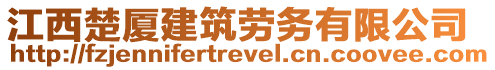 江西楚厦建筑劳务有限公司
http://fzjennifertrevel.cn.coovee.com